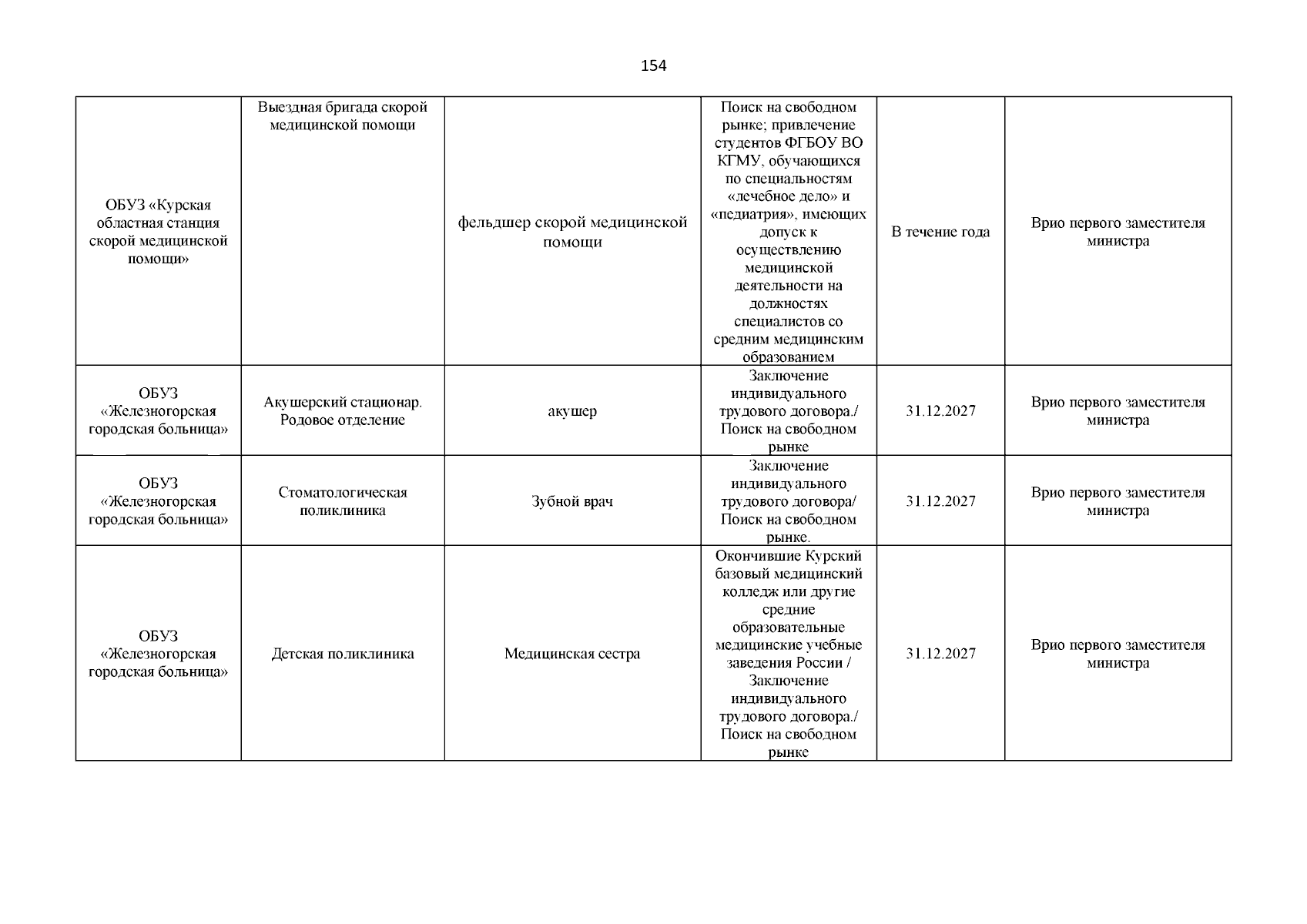 154

| ОБУЗ «Курская областная станция скорой медицинской помощи» | Выездная бригада скорой медицинской помощи | фельдшер скорой медицинской помощи | Поиск на свободном рынке; привлечение студентов ФГБОУ ВО КГМУ, обучающихся по специальностям «лечебное дело» и «педиатрия», имеющих допуск к осуществлению медицинской деятельности на должностях специалистов со средним медицинским образованием | В течение года | Врио первого заместителя министра |
|---|---|---|---|---|---|
| ОБУЗ «Железногорская городская больница» | Акушерский стационар. Родовое отделение | акушер | Заключение индивидуального трудового договора./ Поиск на свободном рынке | 31.12.2027 | Врио первого заместителя министра |
| ОБУЗ «Железногорская городская больница» | Стоматологическая поликлиника | Зубной врач | Заключение индивидуального трудового договора/ Поиск на свободном рынке. | 31.12.2027 | Врио первого заместителя министра |
| ОБУЗ «Железногорская городская больница» | Детская поликлиника | Медицинская сестра | Окончившие Курский базовый медицинский колледж или другие средние образовательные медицинские учебные заведения России / Заключение индивидуального трудового договора./ Поиск на свободном рынке | 31.12.2027 | Врио первого заместителя министра |